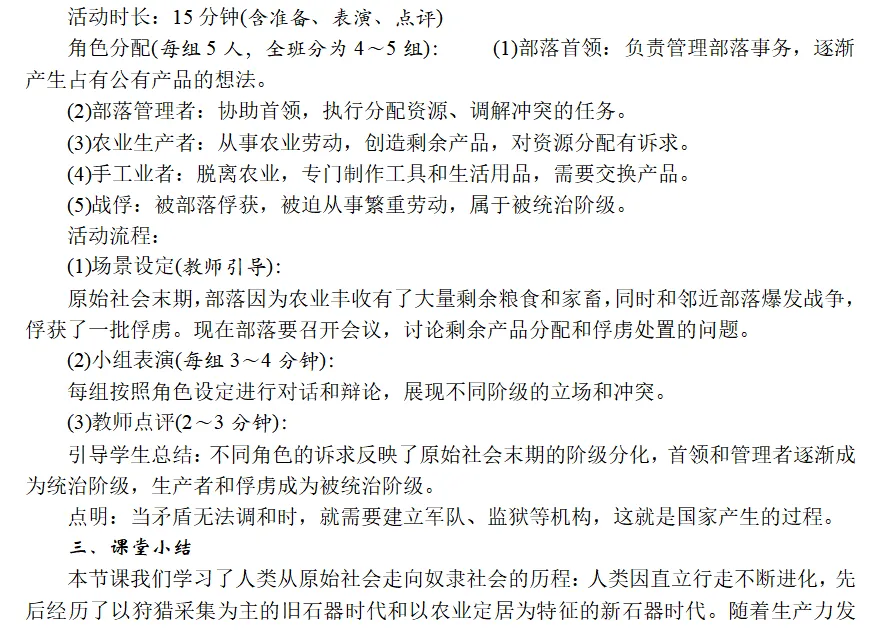 活动时长：15 分钟(含准备、表演、点评)

角色分配(每组 5 人，全班分为 4～5 组)：　(1)部落首领：负责管理部落事务，逐渐产生占有公有产品的想法。

(2)部落管理者：协助首领，执行分配资源、调解冲突的任务。

(3)农业生产者：从事农业劳动，创造剩余产品，对资源分配有诉求。

(4)手工业者：脱离农业，专门制作工具和生活用品，需要交换产品。

(5)战俘：被部落俘获，被迫从事繁重劳动，属于被统治阶级。

活动流程：

(1)场景设定(教师引导)：

原始社会末期，部落因为农业丰收有了大量剩余粮食和家畜，同时和邻近部落爆发战争，俘获了一批俘虏。现在部落要召开会议，讨论剩余产品分配和俘虏处置的问题。

(2)小组表演(每组 3～4 分钟)：

每组按照角色设定进行对话和辩论，展现不同阶级的立场和冲突。

(3)教师点评(2～3 分钟)：

引导学生总结：不同角色的诉求反映了原始社会末期的阶级分化，首领和管理者逐渐成为统治阶级，生产者和俘虏成为被统治阶级。

点明：当矛盾无法调和时，就需要建立军队、监狱等机构，这就是国家产生的过程。

三、课堂小结

本节课我们学习了人类从原始社会走向奴隶社会的历程：人类因直立行走不断进化，先后经历了以狩猎采集为主的旧石器时代和以农业定居为特征的新石器时代。随着生产力发